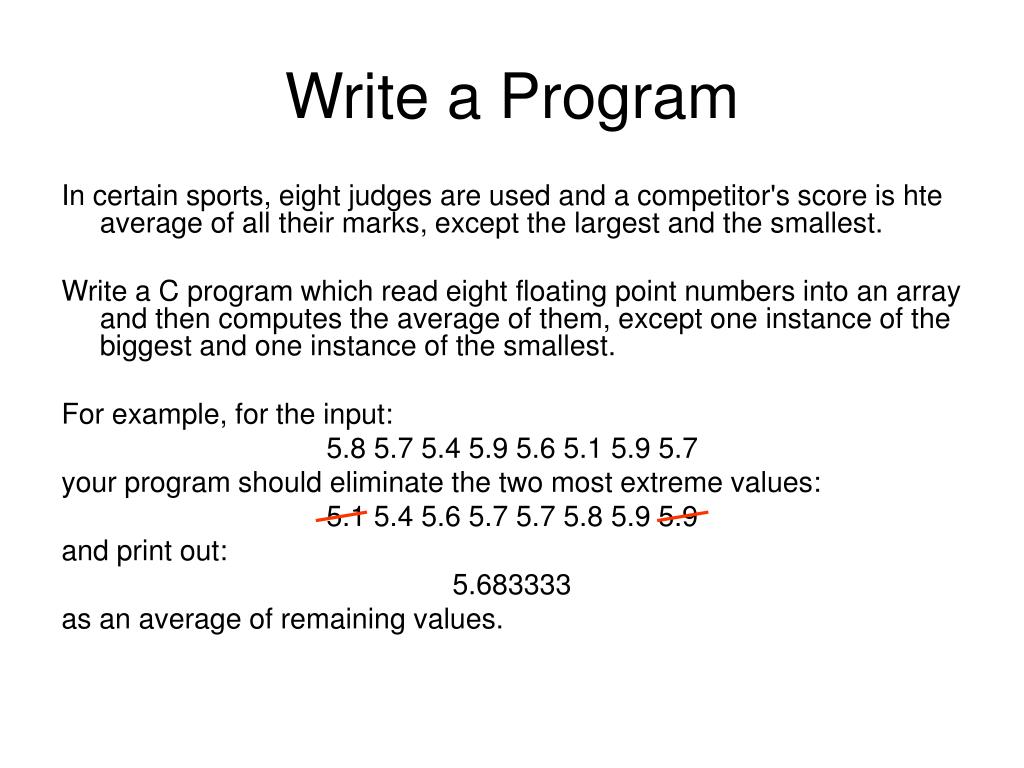 Write a Program

In certain sports, eight judges are used and a competitor's score is hte average of all their marks, except the largest and the smallest.

Write a C program which read eight floating point numbers into an array and then computes the average of them, except one instance of the biggest and one instance of the smallest.

For example, for the input:

5.8 5.7 5.4 5.9 5.6 5.1 5.9 5.7

your program should eliminate the two most extreme values:

5.1 5.4 5.6 5.7 5.7 5.8 5.9 5.9

and print out:

5.683333

as an average of remaining values.